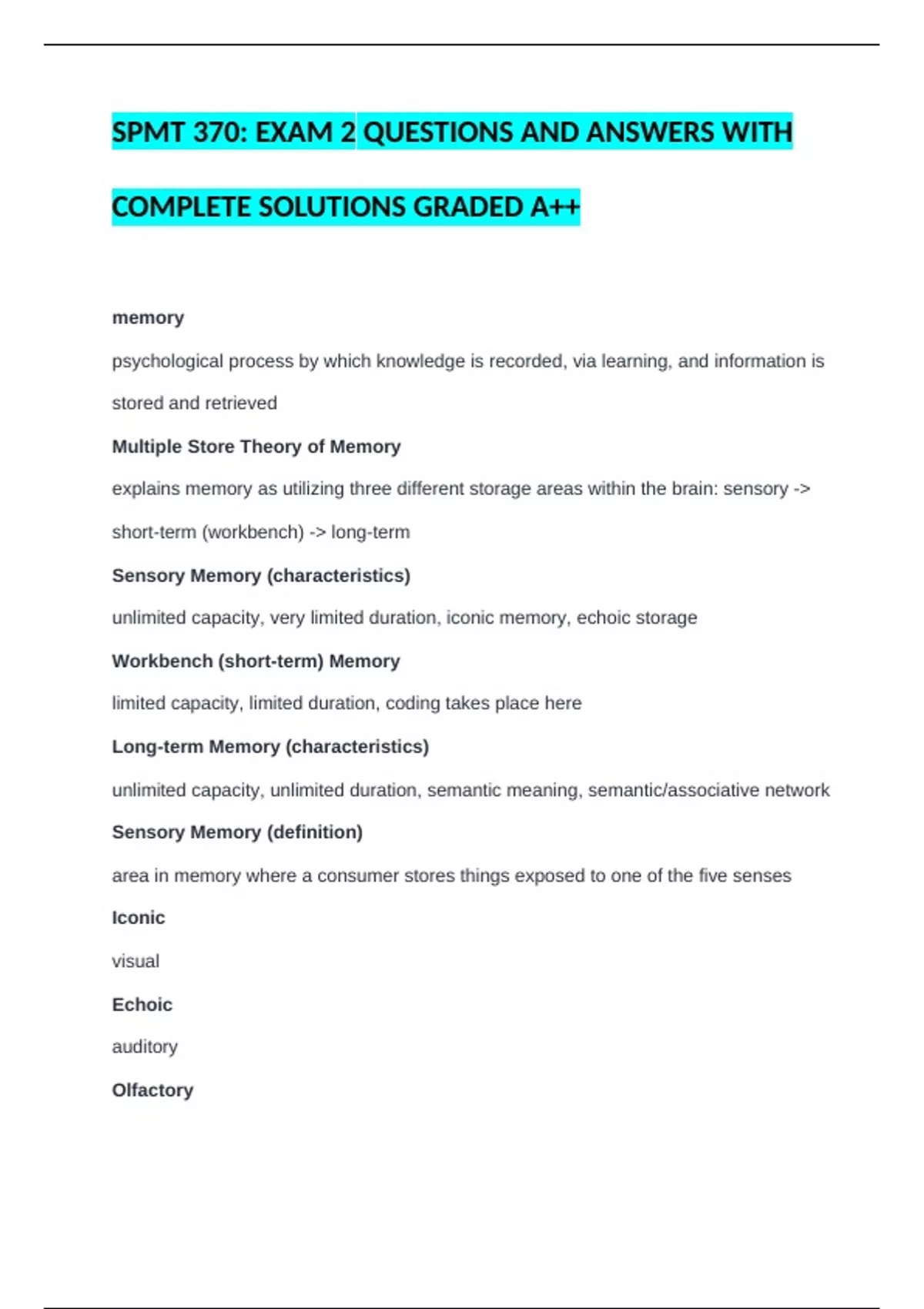 SPMT 370: EXAM 2 QUESTIONS AND ANSWERS WITH COMPLETE SOLUTIONS GRADED A++

memory

psychological process by which knowledge is recorded, via learning, and information is stored and retrieved

Multiple Store Theory of Memory

explains memory as utilizing three different storage areas within the brain: sensory -> short-term (workbench) -> long-term

Sensory Memory (characteristics)

unlimited capacity, very limited duration, iconic memory, echoic storage

Workbench (short-term) Memory

limited capacity, limited duration, coding takes place here

Long-term Memory (characteristics)

unlimited capacity, unlimited duration, semantic meaning, semantic/associative network

Sensory Memory (definition)

area in memory where a consumer stores things exposed to one of the five senses

Iconic

visual

Echoic

auditory

Olfactory